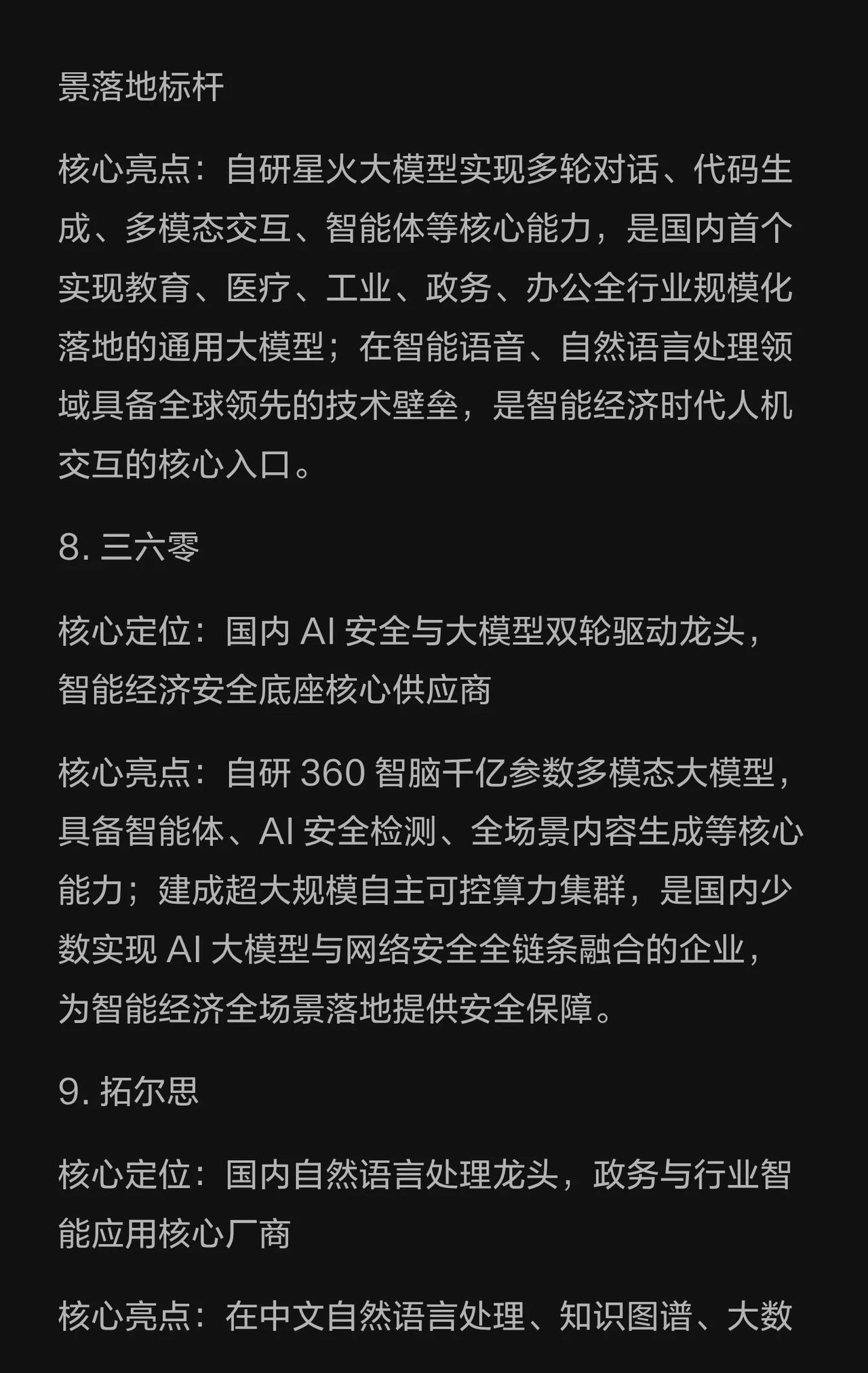 景落地标杆

核心亮点：自研星火大模型实现多轮对话、代码生成、多模态交互、智能体等核心能力，是国内首个实现教育、医疗、工业、政务、办公全行业规模化落地的通用大模型；在智能语音、自然语言处理领域具备全球领先的技术壁垒，是智能经济时代人机交互的核心入口。

8. 三六零

核心定位：国内 AI 安全与大模型双轮驱动龙头，智能经济安全底座核心供应商

核心亮点：自研 360 智脑千亿参数多模态大模型，具备智能体、AI 安全检测、全场景内容生成等核心能力；建成超大规模自主可控算力集群，是国内少数实现 AI 大模型与网络安全全链条融合的企业，为智能经济全场景落地提供安全保障。

9. 拓尔思

核心定位：国内自然语言处理龙头，政务与行业智能应用核心厂商

核心亮点：在中文自然语言处理、知识图谱、大数